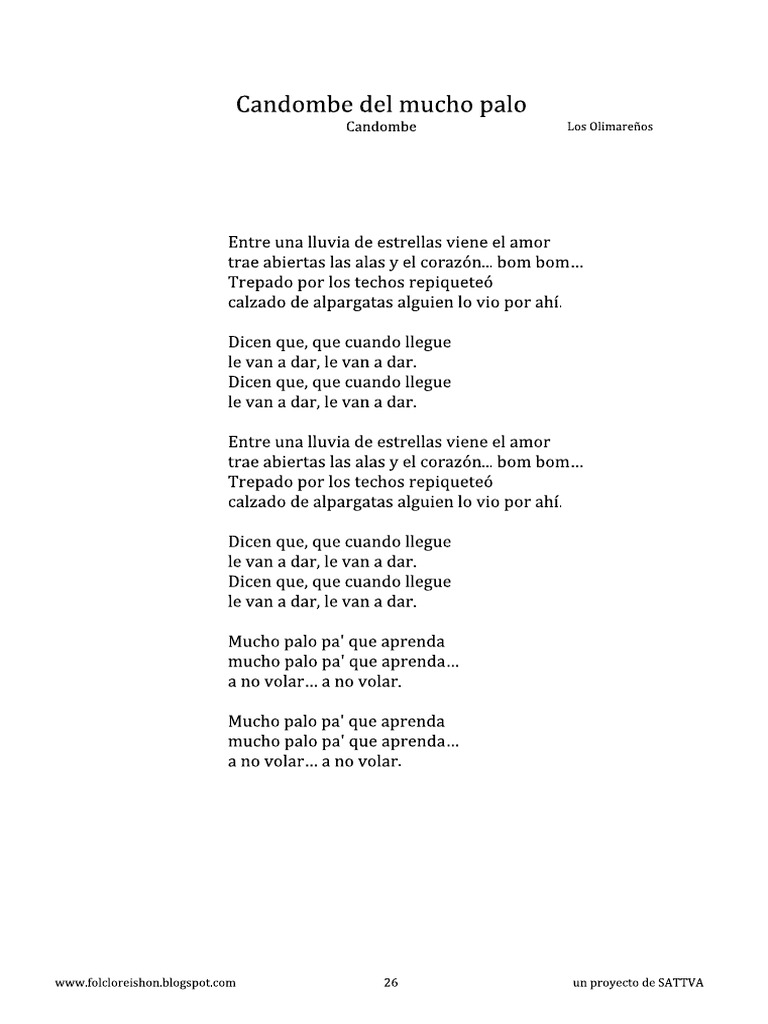 Candombe del mucho palo
Candombe
Los Olimareños

Entre una lluvia de estrellas viene el amor
trae abiertas las alas y el corazón... bom bom...
Trepado por los techos repiqueteó
calzado de alpargatas alguien lo vio por ahí.

Dicen que, que cuando llegue
le van a dar, le van a dar.
Dicen que, que cuando llegue
le van a dar, le van a dar.

Entre una lluvia de estrellas viene el amor
trae abiertas las alas y el corazón... bom bom...
Trepado por los techos repiqueteó
calzado de alpargatas alguien lo vio por ahí.

Dicen que, que cuando llegue
le van a dar, le van a dar.
Dicen que, que cuando llegue
le van a dar, le van a dar.

Mucho palo pa' que aprenda
mucho palo pa' que aprenda...
a no volar... a no volar.

Mucho palo pa' que aprenda
mucho palo pa' que aprenda...
a no volar... a no volar.

www.folcloreishon.blogspot.com
26
un proyecto de SATTVA